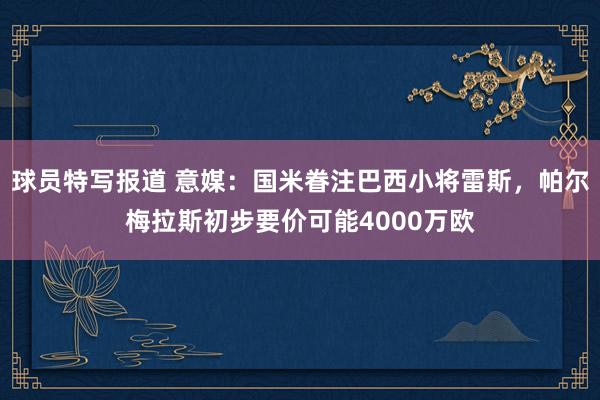 球员特写报道 意媒：国米眷注巴西小将雷斯，帕尔梅拉斯初步要价可能4000万欧